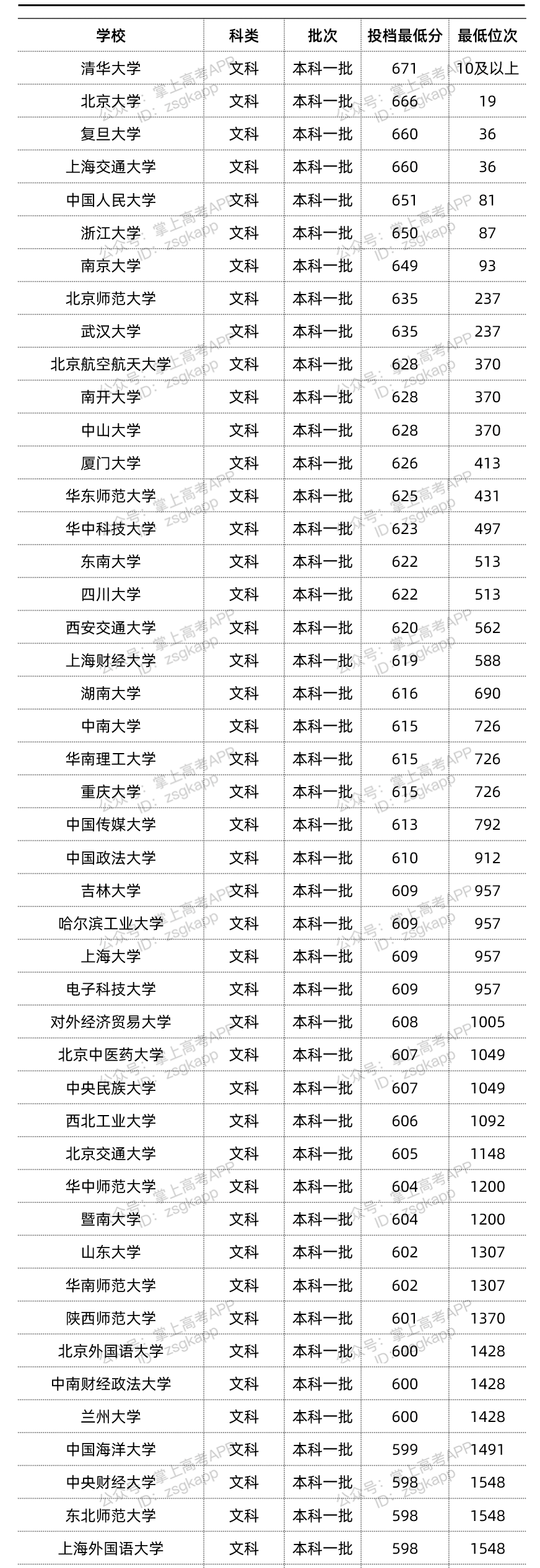 | 学校 | 科类 | 批次 | 投档最低分 | 最低位次 |
|---|---|---|---|---|
| 清华大学 | 文科 | 本科一批 | 671 | 10及以上 |
| 北京大学 | 文科 | 本科一批 | 666 | 19 |
| 复旦大学 | 文科 | 本科一批 | 660 | 36 |
| 上海交通大学 | 文科 | 本科一批 | 660 | 36 |
| 中国人民大学 | 文科 | 本科一批 | 651 | 81 |
| 浙江大学 | 文科 | 本科一批 | 650 | 87 |
| 南京大学 | 文科 | 本科一批 | 649 | 93 |
| 北京师范大学 | 文科 | 本科一批 | 635 | 237 |
| 武汉大学 | 文科 | 本科一批 | 635 | 237 |
| 北京航空航天大学 | 文科 | 本科一批 | 628 | 370 |
| 南开大学 | 文科 | 本科一批 | 628 | 370 |
| 中山大学 | 文科 | 本科一批 | 628 | 370 |
| 厦门大学 | 文科 | 本科一批 | 626 | 413 |
| 华东师范大学 | 文科 | 本科一批 | 625 | 431 |
| 华中科技大学 | 文科 | 本科一批 | 623 | 497 |
| 东南大学 | 文科 | 本科一批 | 622 | 513 |
| 四川大学 | 文科 | 本科一批 | 622 | 513 |
| 西安交通大学 | 文科 | 本科一批 | 620 | 562 |
| 上海财经大学 | 文科 | 本科一批 | 619 | 588 |
| 湖南大学 | 文科 | 本科一批 | 616 | 690 |
| 中南大学 | 文科 | 本科一批 | 615 | 726 |
| 华南理工大学 | 文科 | 本科一批 | 615 | 726 |
| 重庆大学 | 文科 | 本科一批 | 615 | 726 |
| 中国传媒大学 | 文科 | 本科一批 | 613 | 792 |
| 中国政法大学 | 文科 | 本科一批 | 610 | 912 |
| 吉林大学 | 文科 | 本科一批 | 609 | 957 |
| 哈尔滨工业大学 | 文科 | 本科一批 | 609 | 957 |
| 上海大学 | 文科 | 本科一批 | 609 | 957 |
| 电子科技大学 | 文科 | 本科一批 | 609 | 957 |
| 对外经济贸易大学 | 文科 | 本科一批 | 608 | 1005 |
| 北京中医药大学 | 文科 | 本科一批 | 607 | 1049 |
| 中央民族大学 | 文科 | 本科一批 | 607 | 1049 |
| 西北工业大学 | 文科 | 本科一批 | 606 | 1092 |
| 北京交通大学 | 文科 | 本科一批 | 605 | 1148 |
| 华中师范大学 | 文科 | 本科一批 | 604 | 1200 |
| 暨南大学 | 文科 | 本科一批 | 604 | 1200 |
| 山东大学 | 文科 | 本科一批 | 602 | 1307 |
| 华南师范大学 | 文科 | 本科一批 | 602 | 1307 |
| 陕西师范大学 | 文科 | 本科一批 | 601 | 1370 |
| 北京外国语大学 | 文科 | 本科一批 | 600 | 1428 |
| 中南财经政法大学 | 文科 | 本科一批 | 600 | 1428 |
| 兰州大学 | 文科 | 本科一批 | 600 | 1428 |
| 中国海洋大学 | 文科 | 本科一批 | 599 | 1491 |
| 中央财经大学 | 文科 | 本科一批 | 598 | 1548 |
| 东北师范大学 | 文科 | 本科一批 | 598 | 1548 |
| 上海外国语大学 | 文科 | 本科一批 | 598 | 1548 |

公众号：掌上高考APP ID：zsgkapp